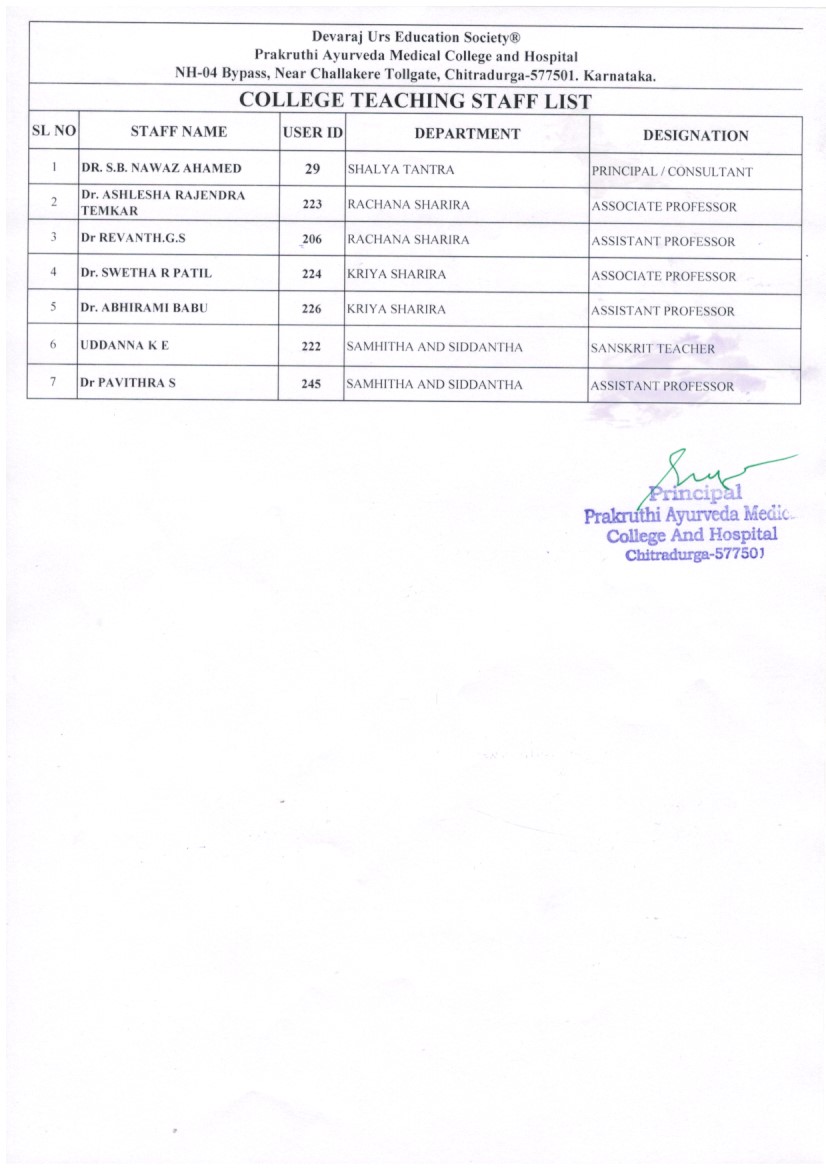 Devaraj Urs Education Society®
Prakruthi Ayurveda Medical College and Hospital
NH-04 Bypass, Near Challakere Tollgate, Chitradurga-577501. Karnataka.

COLLEGE TEACHING STAFF LIST

| SL NO | STAFF NAME | USER ID | DEPARTMENT | DESIGNATION |
|---|---|---|---|---|
| 1 | DR. S.B. NAWAZ AHAMED | 29 | SHALYA TANTRA | PRINCIPAL / CONSULTANT |
| 2 | Dr. ASHLESHA RAJENDRA TEMKAR | 223 | RACHANA SHARIRA | ASSOCIATE PROFESSOR |
| 3 | Dr REVANTH.G.S | 206 | RACHANA SHARIRA | ASSISTANT PROFESSOR |
| 4 | Dr. SWETHA R PATIL | 224 | KRIYA SHARIRA | ASSOCIATE PROFESSOR |
| 5 | Dr. ABHIRAMI BABU | 226 | KRIYA SHARIRA | ASSISTANT PROFESSOR |
| 6 | UDDANNA K E | 222 | SAMHITHA AND SIDDANTHA | SANSKRIT TEACHER |
| 7 | Dr PAVITHRA S | 245 | SAMHITHA AND SIDDANTHA | ASSISTANT PROFESSOR |

Principal
Prakruthi Ayurveda Medic
College And Hospital
Chitradurga-577501